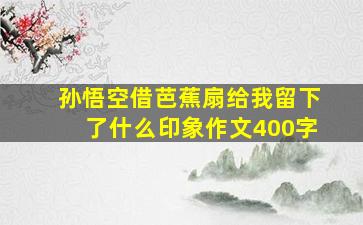 孙悟空借芭蕉扇给我留下了什么印象作文400字